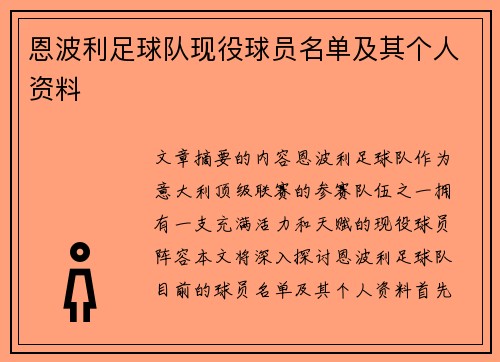 恩波利足球队现役球员名单及其个人资料

文章摘要的内容恩波利足球队作为意大利顶级联赛的参赛队伍之一拥有一支充满活力和天赋的现役球员阵容本文将深入探讨恩波利足球队目前的球员名单及其个人资料首先